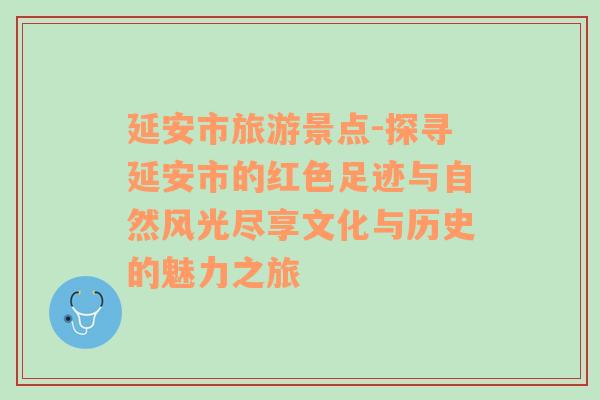 延安市旅游景点-探寻延安市的红色足迹与自然风光尽享文化与历史的魅力之旅